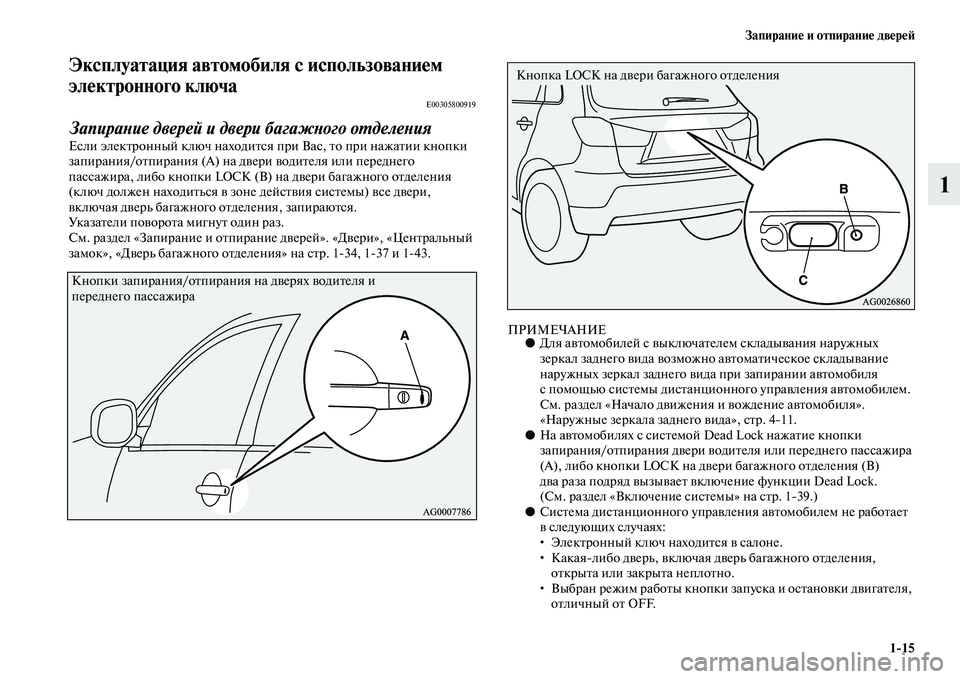 Запирание и отпирание дверей

1

Эксплуатация автомобиля с использованием электронного ключа

E00305800919

Запирание дверей и двери багажного отделения

Если электронный ключ находится при Вас, то при нажатии кнопки запирания/отпирания (A) на двери водителя или переднего пассажира, либо кнопки LOCK (B) на двери багажного отделения (ключ должен находиться в зоне действия системы) все двери, включая дверь багажного отделения, запираются.
Указатели поворота мигнут один раз.
См. раздел «Запирание и отпирание дверей». «Двери», «Центральный замок», «Дверь багажного отделения» на стр. 1-34, 1-37 и 1-43.

Кнопки запирания/отпирания на дверях водителя и переднего пассажира

A

AG0007786

Кнопка LOCK на двери багажного отделения

B

C

AG0026860

ПРИМЕЧАНИЕ
● Для автомобилей с выключателем складывания наружных зеркал заднего вида возможно автоматическое складывание наружных зеркал заднего вида при запирании автомобиля с помощью системы дистанционного управления автомобилем. См. раздел «Начало движения и вождение автомобиля». «Наружные зеркала заднего вида», стр. 4-11.
● На автомобилях с системой Dead Lock нажатие кнопки запирания/отпирания двери водителя или переднего пассажира (A), либо кнопки LOCK на двери багажного отделения (B) два раза подряд вызывает включение функции Dead Lock. (См. раздел «Включение системы» на стр. 1-39.)
● Система дистанционного управления автомобилем не работает в следующих случаях:
• Электронный ключ находится в салоне.
• Какая-либо дверь, включая дверь багажного отделения, открыта или закрыта неплотно.
• Выбран режим работы кнопки запуска и остановки двигателя, отличный от OFF.

1-15

carmanualsonline.info